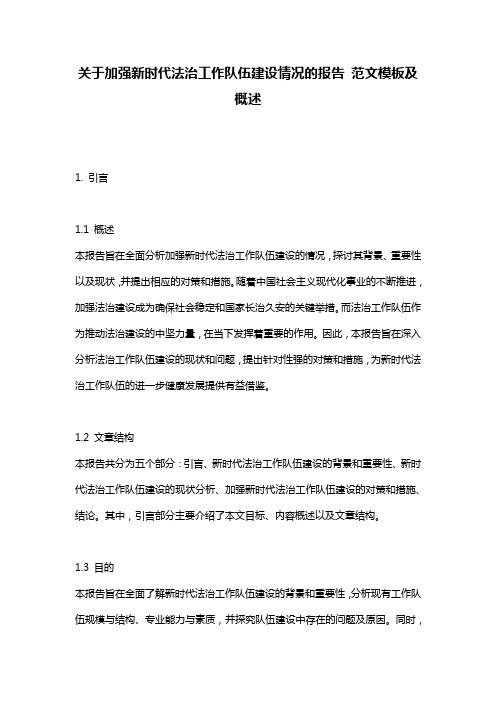 关于加强新时代法治工作队伍建设情况的报告 范文模板及概述

1. 引言

1.1 概述

本报告旨在全面分析加强新时代法治工作队伍建设的情况，探讨其背景、重要性以及现状，并提出相应的对策和措施。随着中国社会主义现代化事业的不断推进，加强法治建设成为确保社会稳定和国家长治久安的关键举措。而法治工作队伍作为推动法治建设的中坚力量，在当下发挥着重要的作用。因此，本报告旨在深入分析法治工作队伍建设的现状和问题，提出针对性强的对策和措施，为新时代法治工作队伍的进一步健康发展提供有益借鉴。

1.2 文章结构

本报告共分为五个部分：引言、新时代法治工作队伍建设的背景和重要性、新时代法治工作队伍建设的现状分析、加强新时代法治工作队伍建设的对策和措施、结论。其中，引言部分主要介绍了本文目标、内容概述以及文章结构。

1.3 目的

本报告旨在全面了解新时代法治工作队伍建设的背景和重要性，分析现有工作队伍规模与结构、专业能力与素质，并探究队伍建设中存在的问题及原因。同时，